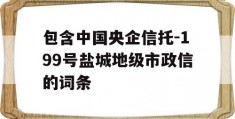 包含中国央企信托-199号盐城地级市政信的词条